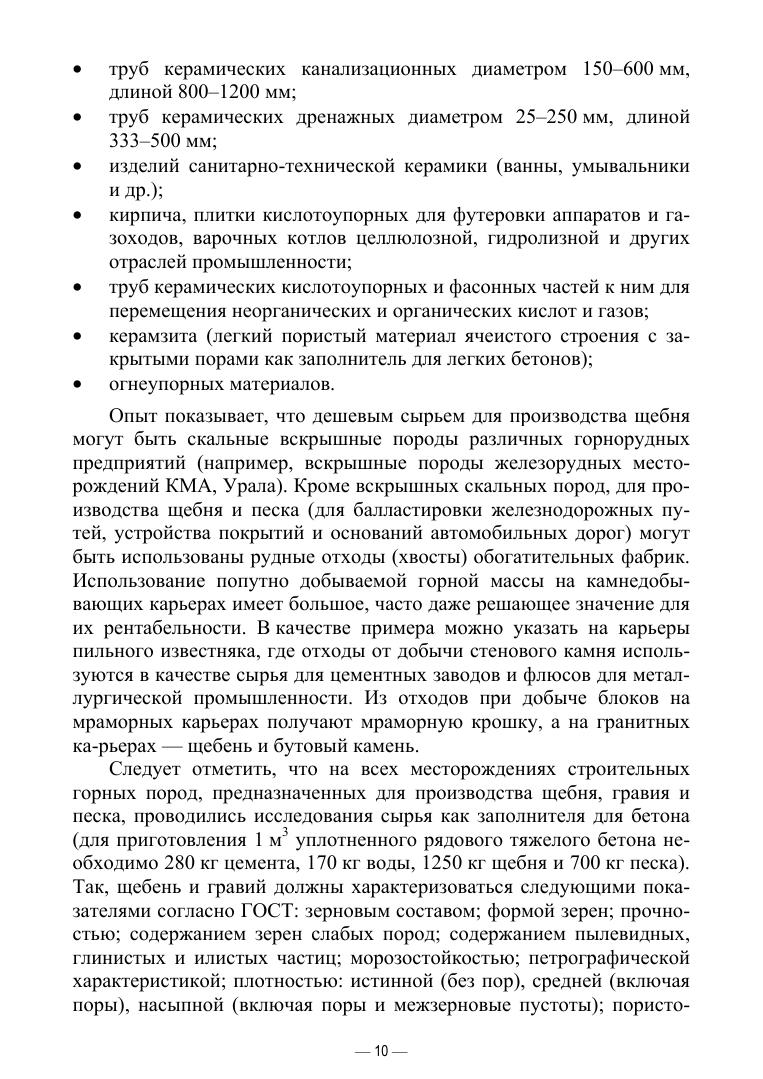 • труб керамических канализационных диаметром 150–600 мм, длиной 800–1200 мм;
• труб керамических дренажных диаметром 25–250 мм, длиной 333–500 мм;
• изделий санитарно-технической керамики (ванны, умывальники и др.);
• кирпича, плитки кислотоупорных для футеровки аппаратов и газоходов, варочных котлов целлюлозной, гидролизной и других отраслей промышленности;
• труб керамических кислотоупорных и фасонных частей к ним для перемещения неорганических и органических кислот и газов;
• керамзита (легкий пористый материал ячеистого строения с закрытыми порами как заполнитель для легких бетонов);
• огнеупорных материалов.

Опыт показывает, что дешевым сырьем для производства щебня могут быть скальные вскрышные породы различных горнорудных предприятий (например, вскрышные породы железорудных месторождений КМА, Урала). Кроме вскрышных скальных пород, для производства щебня и песка (для балластировки железнодорожных путей, устройства покрытий и оснований автомобильных дорог) могут быть использованы рудные отходы (хвосты) обогатительных фабрик. Использование попутно добываемой горной массы на камнедобывающих карьерах имеет большое, часто даже решающее значение для их рентабельности. В качестве примера можно указать на карьеры пильного известняка, где отходы от добычи стенового камня используются в качестве сырья для цементных заводов и флюсов для металлургической промышленности. Из отходов при добыче блоков на мраморных карьерах получают мраморную крошку, а на гранитных ка-рьерах — щебень и бутовый камень.

Следует отметить, что на всех месторождениях строительных горных пород, предназначенных для производства щебня, гравия и песка, проводились исследования сырья как заполнителя для бетона (для приготовления 1 м$^3$ уплотненного рядового тяжелого бетона необходимо 280 кг цемента, 170 кг воды, 1250 кг щебня и 700 кг песка). Так, щебень и гравий должны характеризоваться следующими показателями согласно ГОСТ: зерновым составом; формой зерен; прочностью; содержанием зерен слабых пород; содержанием пылевидных, глинистых и илистых частиц; морозостойкостью; петрографической характеристикой; плотностью: истинной (без пор), средней (включая поры), насыпной (включая поры и межзерновые пустоты); пористо-

— 10 —